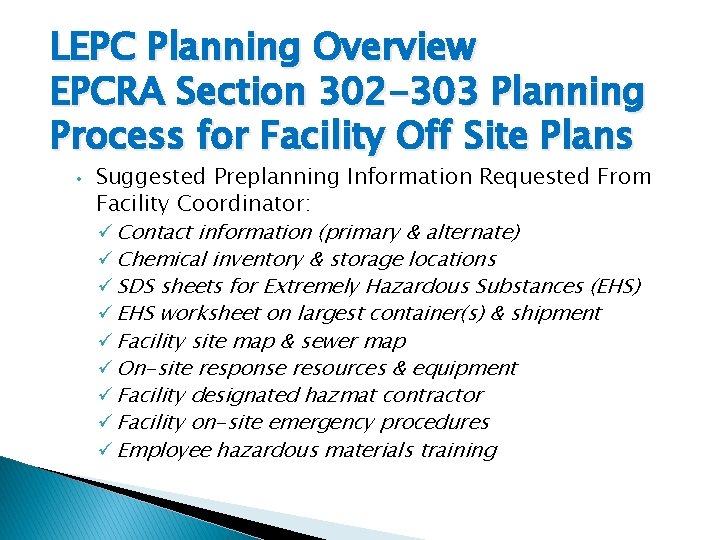 LEPC Planning Overview
EPCRA Section 302-303 Planning Process for Facility Off Site Plans

• Suggested Preplanning Information Requested From Facility Coordinator:
✓ Contact information (primary & alternate)
✓ Chemical inventory & storage locations
✓ SDS sheets for Extremely Hazardous Substances (EHS)
✓ EHS worksheet on largest container(s) & shipment
✓ Facility site map & sewer map
✓ On-site response resources & equipment
✓ Facility designated hazmat contractor
✓ Facility on-site emergency procedures
✓ Employee hazardous materials training